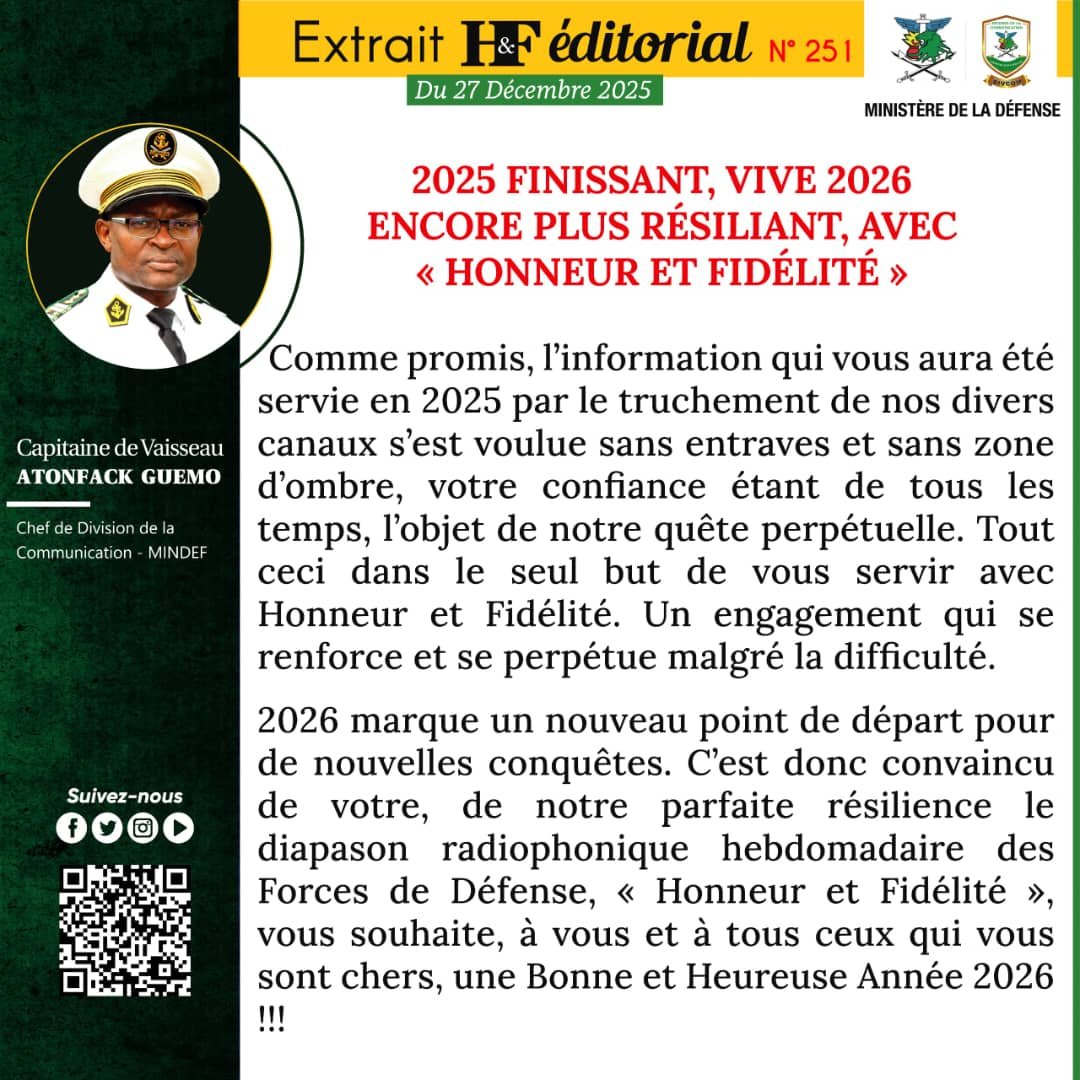 Extrait H&F éditorial N° 251

Du 27 Décembre 2025

MINISTÈRE DE LA DÉFENSE

Capitaine de Vaisseau
ATONFACK GUEMO

Chef de Division de la Communication - MINDEF

Suivez-nous

2025 FINISSANT, VIVE 2026
ENCORE PLUS RÉSILIANT, AVEC
« HONNEUR ET FIDÉLITÉ »

Comme promis, l'information qui vous aura été servie en 2025 par le truchement de nos divers canaux s'est voulue sans entraves et sans zone d'ombre, votre confiance étant de tous les temps, l'objet de notre quête perpétuelle. Tout ceci dans le seul but de vous servir avec Honneur et Fidélité. Un engagement qui se renforce et se perpétue malgré la difficulté.

2026 marque un nouveau point de départ pour de nouvelles conquêtes. C'est donc convaincu de votre, de notre parfaite résilience le diapason radiophonique hebdomadaire des Forces de Défense, « Honneur et Fidélité », vous souhaite, à vous et à tous ceux qui vous sont chers, une Bonne et Heureuse Année 2026 !!!